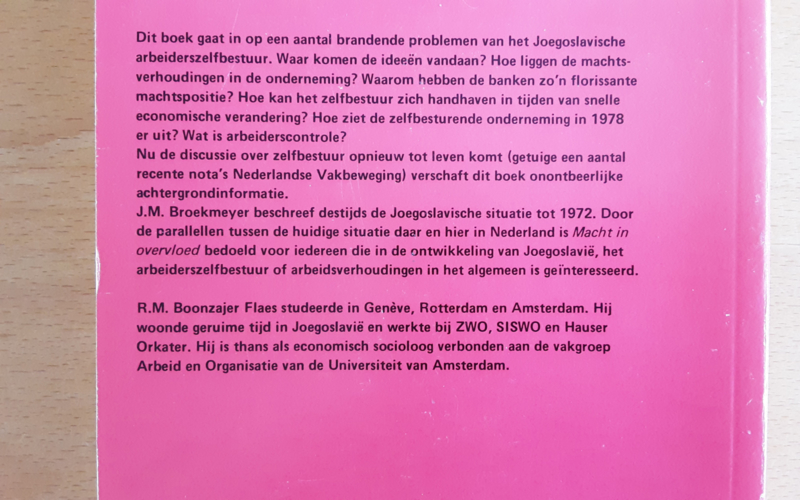 Dit boek gaat in op een aantal brandende problemen van het Joegoslavische arbeiderszelfbestuur. Waar komen de ideeën vandaan? Hoe liggen de machtsverhoudingen in de onderneming? Waarom hebben de banken zo'n florissante machtspositie? Hoe kan het zelfbestuur zich handhaven in tijden van snelle economische verandering? Hoe ziet de zelfbesturende onderneming in 1978 er uit? Wat is arbeiderscontrole?
Nu de discussie over zelfbestuur opnieuw tot leven komt (getuige een aantal recente nota's Nederlandse Vakbeweging) verschaft dit boek onontbeerlijke achtergrondinformatie.
J.M. Broekmeyer beschreef destijds de Joegoslavische situatie tot 1972. Door de parallellen tussen de huidige situatie daar en hier in Nederland is Macht in overvloed bedoeld voor iedereen die in de ontwikkeling van Joegoslavië, het arbeiderszelfbestuur of arbeidsverhoudingen in het algemeen is geïnteresseerd.

R.M. Boonzajer Flaes studeerde in Genève, Rotterdam en Amsterdam. Hij woonde geruime tijd in Joegoslavië en werkte bij ZWO, SISWO en Hauser Orkater. Hij is thans als economisch socioloog verbonden aan de vakgroep Arbeid en Organisatie van de Universiteit van Amsterdam.